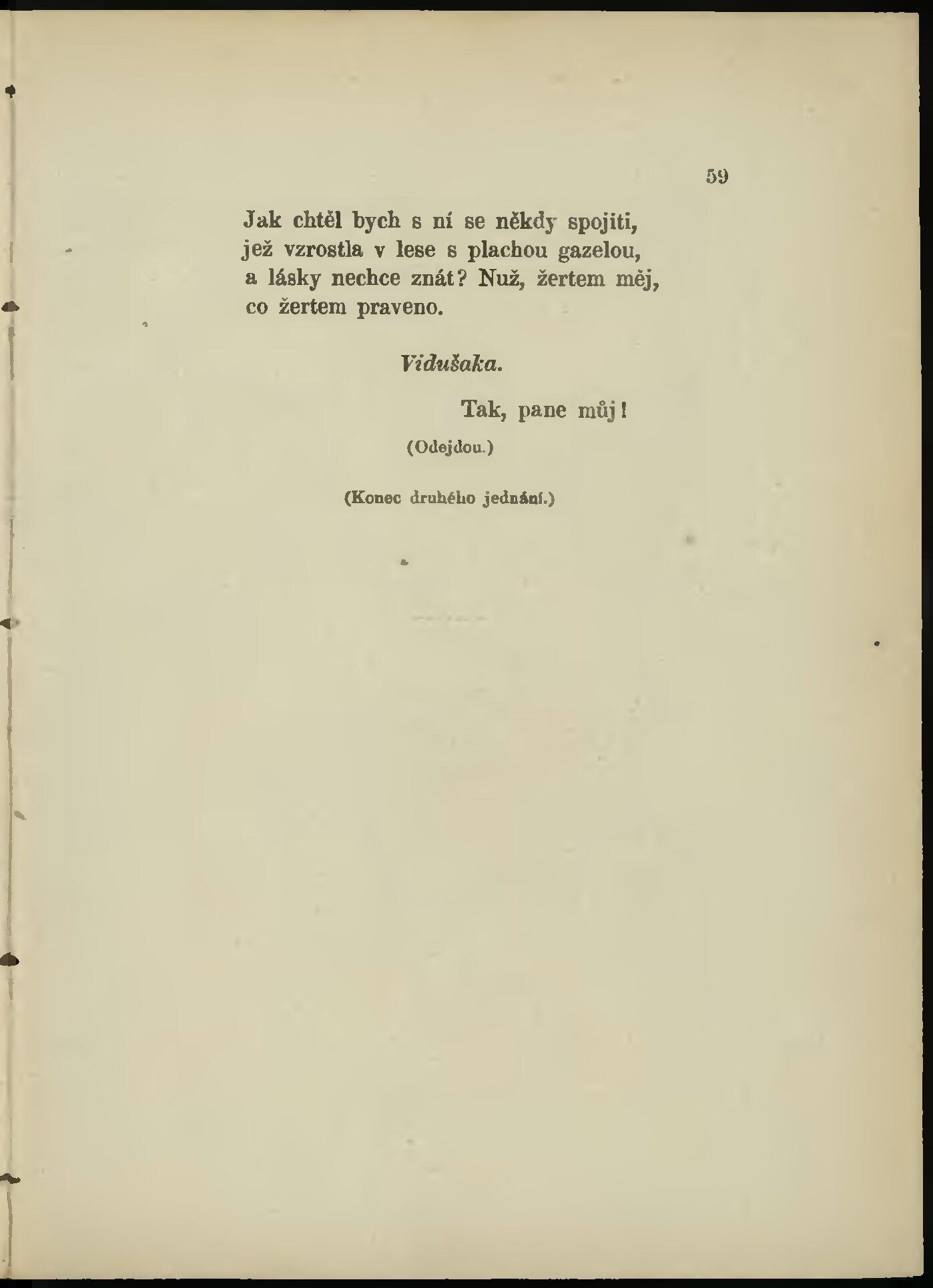 59

Jak chtěl bych s ní se někdy spojiti, jež vzrostla v lese s plachou gazelou, a lásky nechce znát? Nuž, žertem měj, co žertem praveno.

Vidušaka.

Tak, pane můj!

(Odejdou.)

(Konec druhého jednání.)